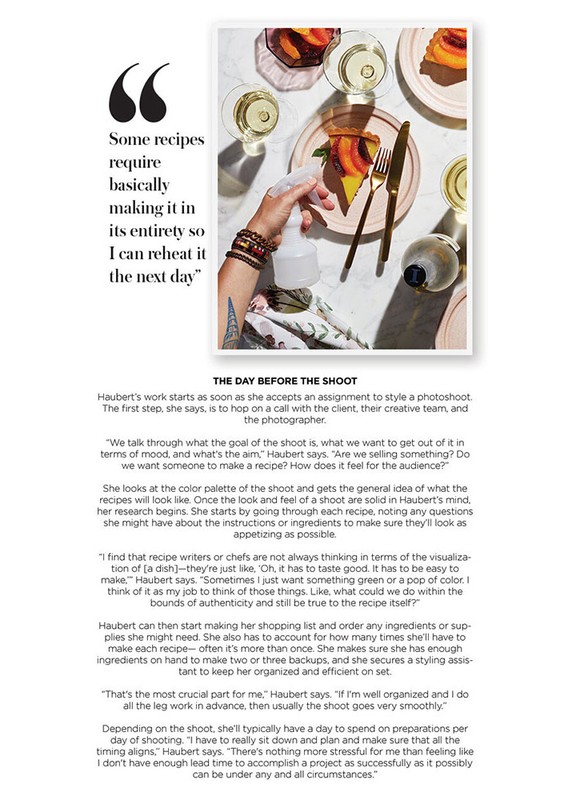 “

Some recipes require basically making it in its entirety so I can reheat it the next day”

THE DAY BEFORE THE SHOOT

Haubert's work starts as soon as she accepts an assignment to style a photoshoot. The first step, she says, is to hop on a call with the client, their creative team, and the photographer.

"We talk through what the goal of the shoot is, what we want to get out of it in terms of mood, and what's the aim," Haubert says. "Are we selling something? Do we want someone to make a recipe? How does it feel for the audience?"

She looks at the color palette of the shoot and gets the general idea of what the recipes will look like. Once the look and feel of a shoot are solid in Haubert's mind, her research begins. She starts by going through each recipe, noting any questions she might have about the instructions or ingredients to make sure they'll look as appetizing as possible.

"I find that recipe writers or chefs are not always thinking in terms of the visualization of [a dish]—they're just like, 'Oh, it has to taste good. It has to be easy to make,'" Haubert says. "Sometimes I just want something green or a pop of color. I think of it as my job to think of those things. Like, what could we do within the bounds of authenticity and still be true to the recipe itself?"

Haubert can then start making her shopping list and order any ingredients or supplies she might need. She also has to account for how many times she'll have to make each recipe— often it's more than once. She makes sure she has enough ingredients on hand to make two or three backups, and she secures a styling assistant to keep her organized and efficient on set.

"That's the most crucial part for me," Haubert says. "If I'm well organized and I do all the leg work in advance, then usually the shoot goes very smoothly."

Depending on the shoot, she'll typically have a day to spend on preparations per day of shooting. "I have to really sit down and plan and make sure that all the timing aligns," Haubert says. "There's nothing more stressful for me than feeling like I don't have enough lead time to accomplish a project as successfully as it possibly can be under any and all circumstances."